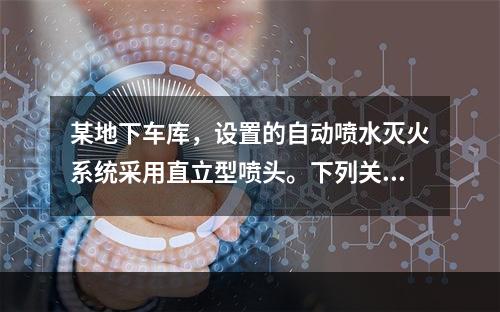 某地下车库，设置的自动喷水灭火系统采用直立型喷头。下列关…